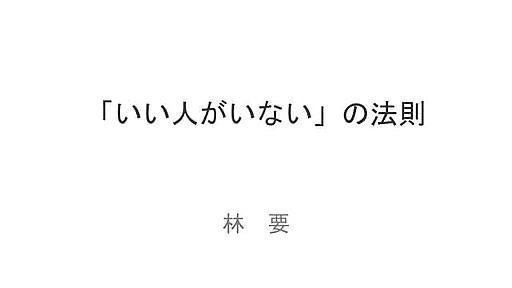 「いい人がいない」の法則

林　要